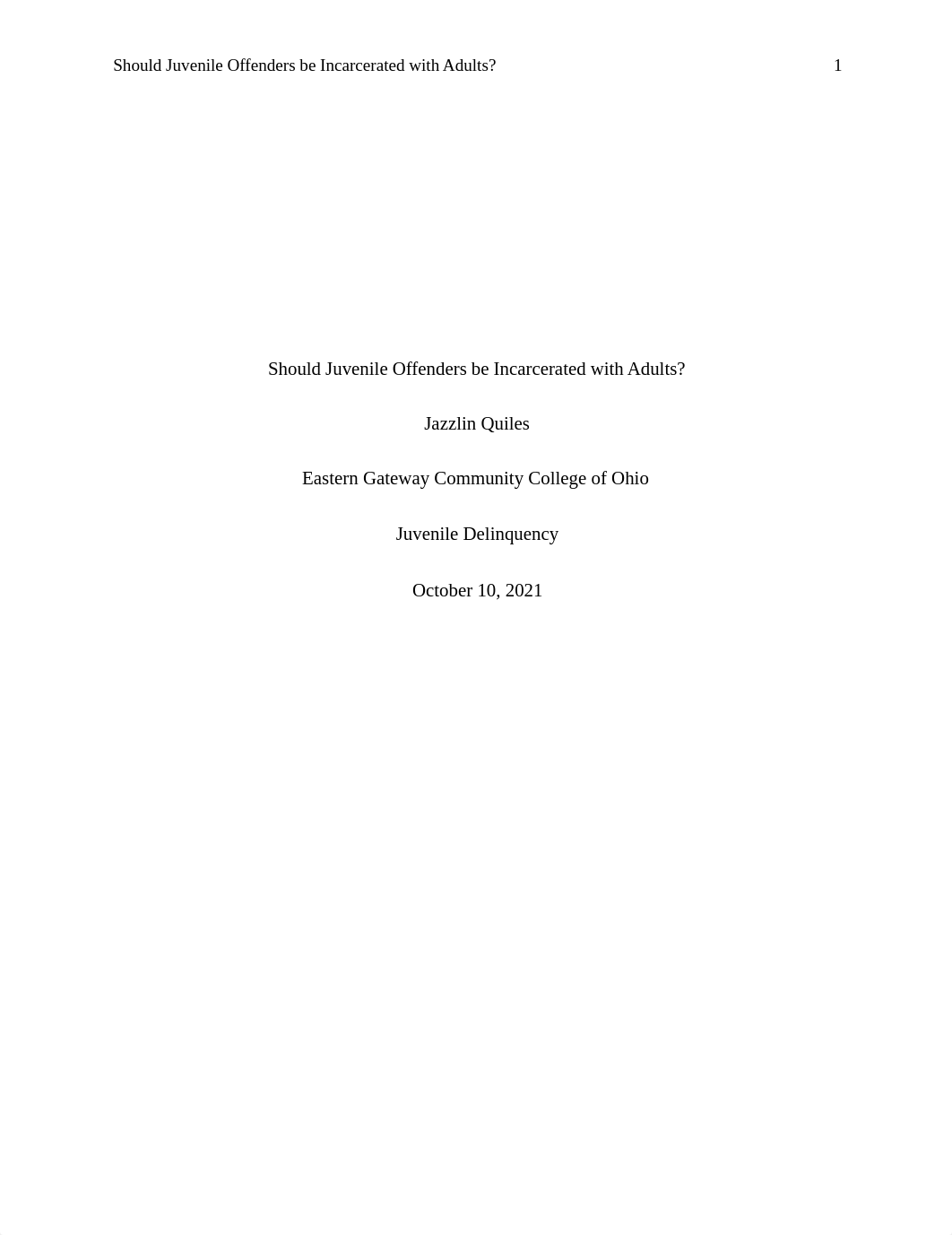 Should Juvenile Offenders be Incarcerated with Adults? 1

Should Juvenile Offenders be Incarcerated with Adults?

Jazzlin Quiles

Eastern Gateway Community College of Ohio

Juvenile Delinquency

October 10, 2021